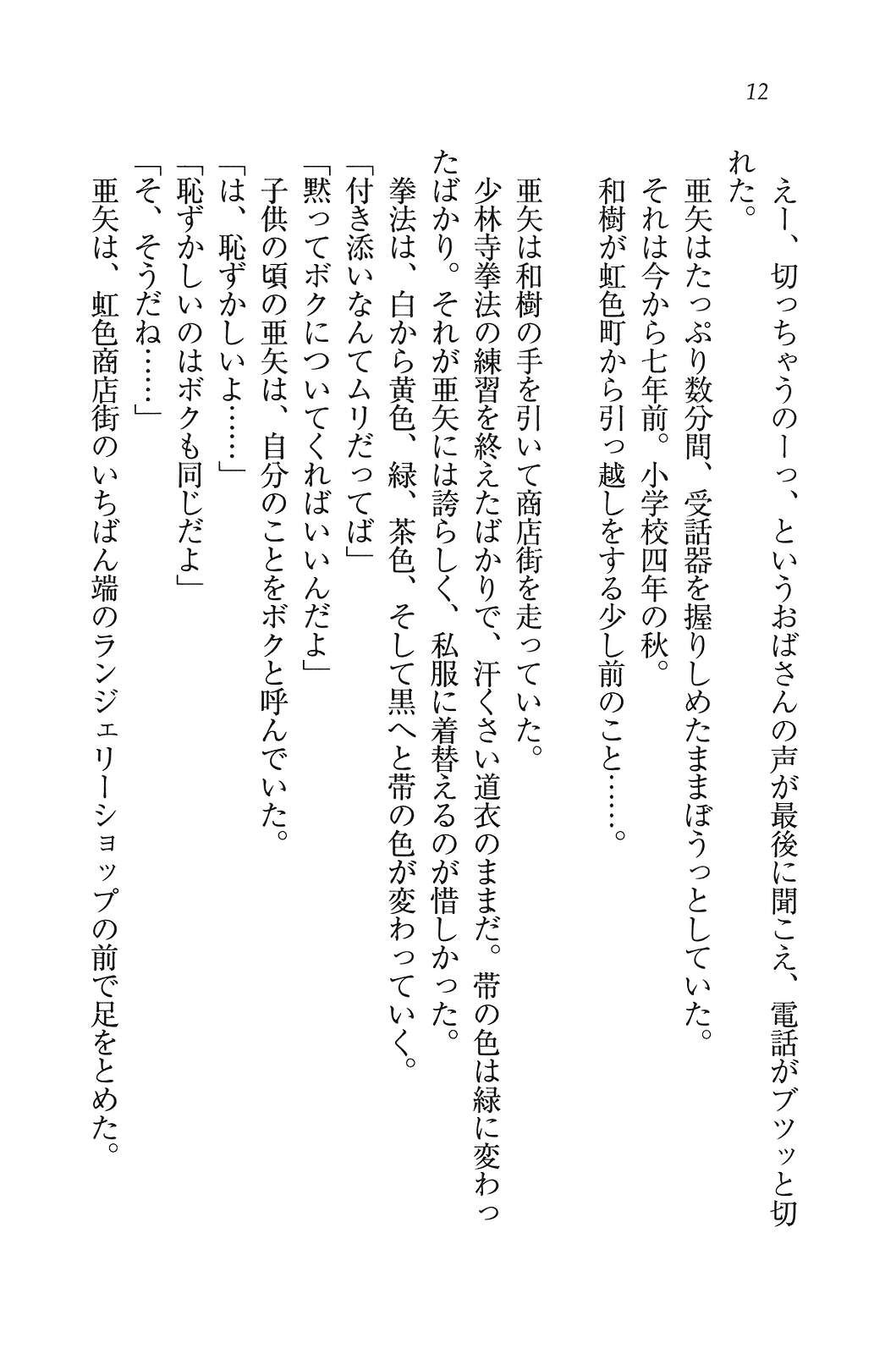 12

えー、切っちゃうのーっ、というおばさんの声が最後に聞こえ、電話がブツッと切れた。
亜矢はたっぷり数分間、受話器を握りしめたままぼうっとしていた。
それは今から七年前。小学校四年の秋。
和樹が虹色町から引っ越しをする少し前のこと……。

亜矢は和樹の手を引いて商店街を走っていた。
少林寺拳法の練習を終えたばかりで、汗くさい道衣のままだ。帯の色は緑に変わったばかり。それが亜矢には誇らしく、私服に着替えるのが惜しかった。
拳法は、白から黄色、緑、茶色、そして黒へと帯の色が変わっていく。
「付き添いなんてムリだってば」
「黙ってボクについてくればいいんだよ」
子供の頃の亜矢は、自分のことをボクと呼んでいた。
「は、恥ずかしいよ……」
「恥ずかしいのはボクも同じだよ」
「そ、そうだね……」
亜矢は、虹色商店街のいちばん端のランジェリーショップの前で足をとめた。